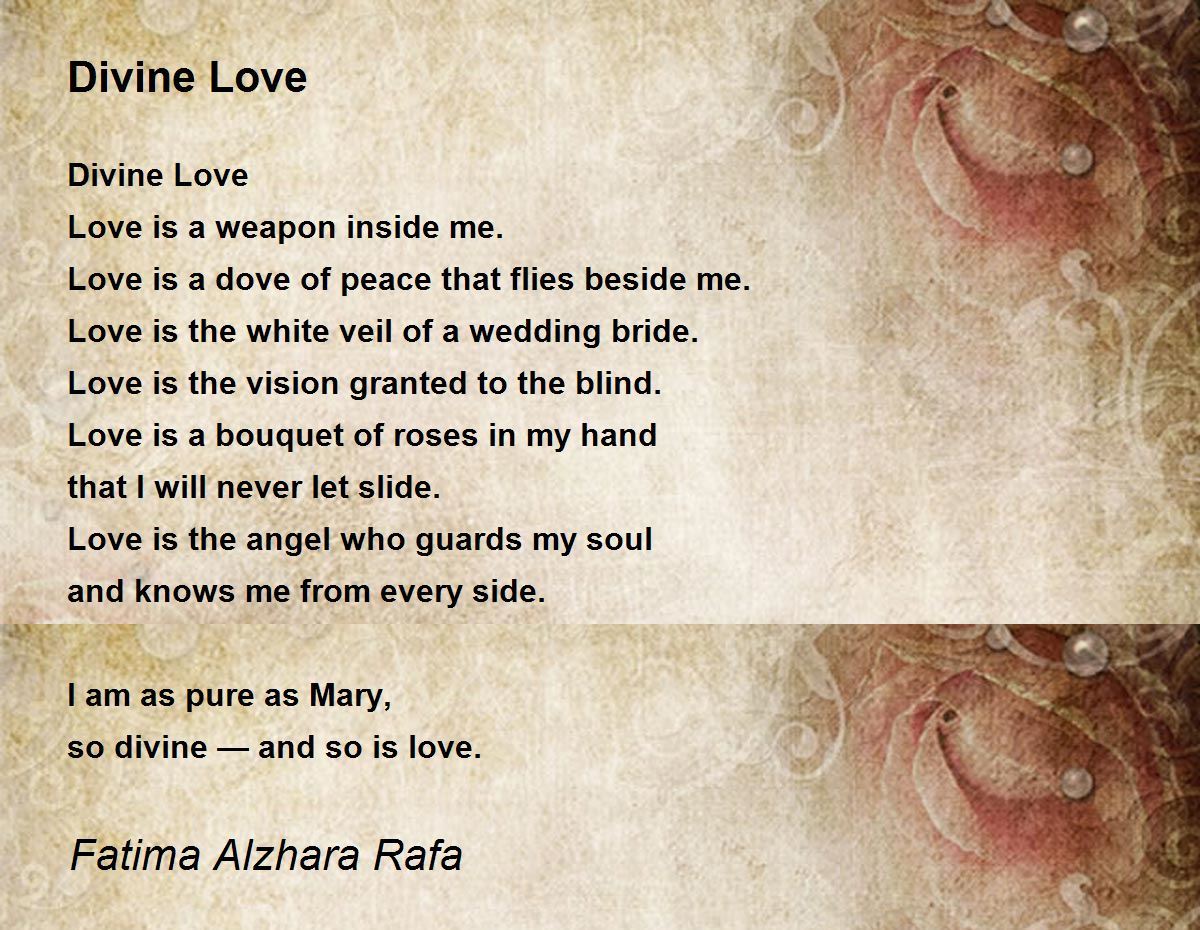 Divine Love

Divine Love
Love is a weapon inside me.
Love is a dove of peace that flies beside me.
Love is the white veil of a wedding bride.
Love is the vision granted to the blind.
Love is a bouquet of roses in my hand
that I will never let slide.
Love is the angel who guards my soul
and knows me from every side.

I am as pure as Mary,
so divine — and so is love.

Fatima Alzhara Rafa